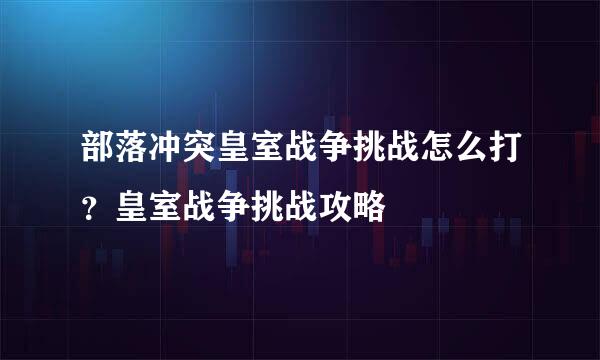 部落冲突皇室战争挑战怎么打？皇室战争挑战攻略